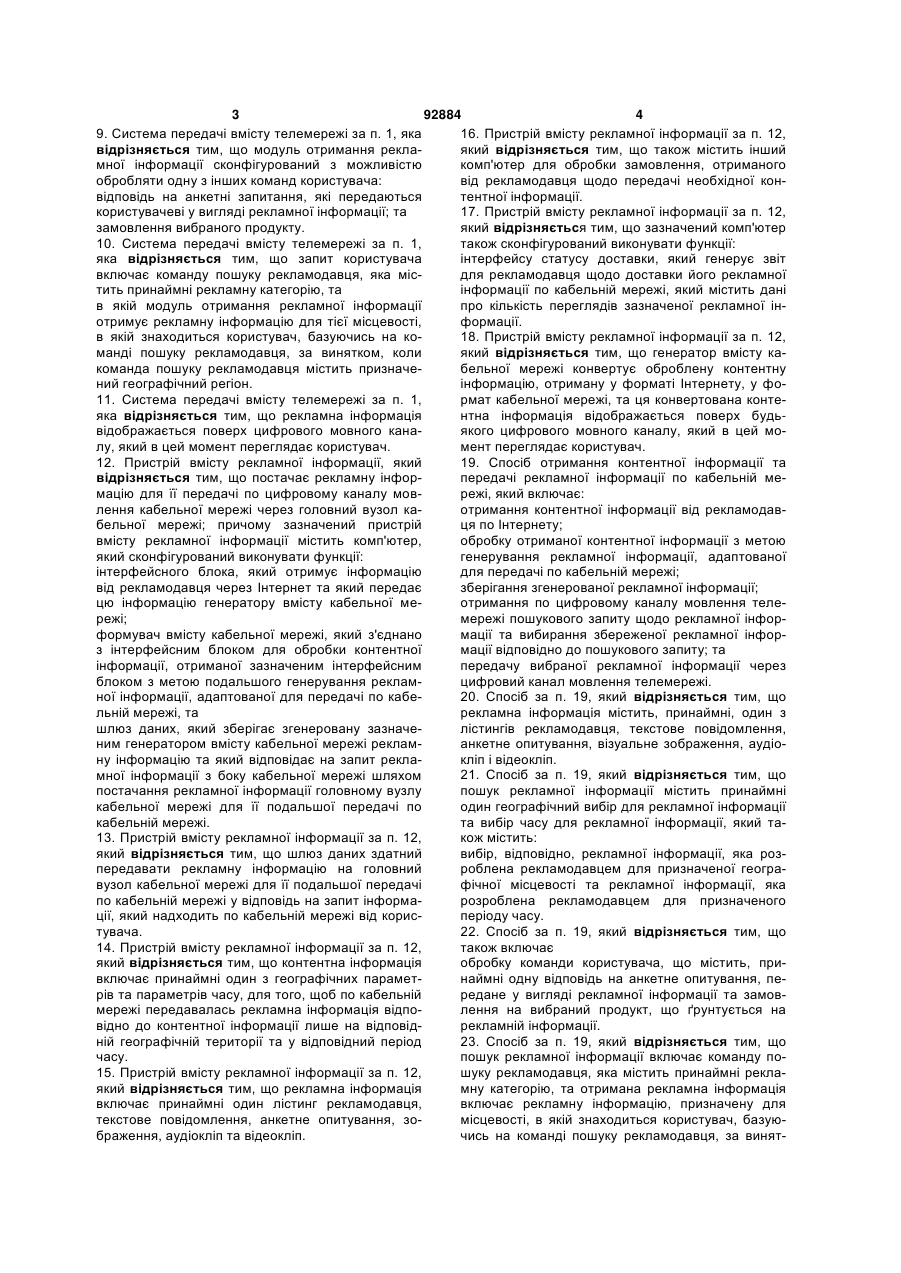 3 92884 4

9. Система передачі вмісту телемережі за п. 1, яка відрізняється тим, що модуль отримання рекламної інформації сконфігурований з можливістю обробляти одну з інших команд користувача:
відповідь на анкетні запитання, які передаються користувачеві у вигляді рекламної інформації; та замовлення вибраного продукту.
10. Система передачі вмісту телемережі за п. 1, яка відрізняється тим, що запит користувача включає команду пошуку рекламодавця, яка містить принаймні рекламну категорію, та
в якій модуль отримання рекламної інформації отримує рекламну інформацію для тієї місцевості, в якій знаходиться користувач, базуючись на команді пошуку рекламодавця, за винятком, коли команда пошуку рекламодавця містить призначений географічний регіон.
11. Система передачі вмісту телемережі за п. 1, яка відрізняється тим, що рекламна інформація відображається поверх цифрового мовного каналу, який в цей момент переглядає користувач.
12. Пристрій вмісту рекламної інформації, який відрізняється тим, що постачає рекламну інформацію для її передачі по цифровому каналу мовлення кабельної мережі через головний вузол кабельної мережі; причому зазначений пристрій вмісту рекламної інформації містить комп'ютер, який сконфігурований виконувати функції:
інтерфейсного блока, який отримує інформацію від рекламодавця через Інтернет та який передає цю інформацію генератору вмісту кабельної мережі;
формувач вмісту кабельної мережі, який з'єднано з інтерфейсним блоком для обробки контентної інформації, отриманої зазначеним інтерфейсним блоком з метою подальшого генерування рекламної інформації, адаптованої для передачі по кабельній мережі, та
шлюз даних, який зберігає згенеровану зазначеним генератором вмісту кабельної мережі рекламну інформацію та який відповідає на запит рекламної інформації з боку кабельної мережі шляхом постачання рекламної інформації головному вузлу кабельної мережі для її подальшої передачі по кабельній мережі.
13. Пристрій вмісту рекламної інформації за п. 12, який відрізняється тим, що шлюз даних здатний передавати рекламну інформацію на головний вузол кабельної мережі для її подальшої передачі по кабельній мережі у відповідь на запит інформації, який надходить по кабельній мережі від користувача.
14. Пристрій вмісту рекламної інформації за п. 12, який відрізняється тим, що контентна інформація включає принаймні один з географічних параметрів та параметрів часу, для того, щоб по кабельній мережі передавалась рекламна інформація відповідно до контентної інформації лише на відповідній географічній території та у відповідний період часу.
15. Пристрій вмісту рекламної інформації за п. 12, який відрізняється тим, що рекламна інформація включає принаймні один лістинг рекламодавця, текстове повідомлення, анкетне опитування, зображення, аудіокліп та відеокліп.

16. Пристрій вмісту рекламної інформації за п. 12, який відрізняється тим, що також містить інший комп'ютер для обробки замовлення, отриманого від рекламодавця щодо передачі необхідної контентної інформації.
17. Пристрій вмісту рекламної інформації за п. 12, який відрізняється тим, що зазначений комп'ютер також сконфігурований виконувати функції:
інтерфейсу статусу доставки, який генерує звіт для рекламодавця щодо доставки його рекламної інформації по кабельній мережі, який містить дані про кількість переглядів зазначеної рекламної інформації.
18. Пристрій вмісту рекламної інформації за п. 12, який відрізняється тим, що генератор вмісту кабельної мережі конвертує оброблену контентну інформацію, отриману у форматі Інтернету, у формат кабельної мережі, та ця конвертована контентна інформація відображається поверх будь-якого цифрового мовного каналу, який в цей момент переглядає користувач.
19. Спосіб отримання контентної інформації та передачі рекламної інформації по кабельній мережі, який включає:
отримання контентної інформації від рекламодавця по Інтернету;
обробку отриманої контентної інформації з метою генерування рекламної інформації, адаптованої для передачі по кабельній мережі;
зберігання згенерованої рекламної інформації;
отримання по цифровому каналу мовлення телемережі пошукового запиту щодо рекламної інформації та вибирання збереженої рекламної інформації відповідно до пошукового запиту; та
передачу вибраної рекламної інформації через цифровий канал мовлення телемережі.
20. Спосіб за п. 19, який відрізняється тим, що рекламна інформація містить, принаймні, один з лістингів рекламодавця, текстове повідомлення, анкетне опитування, візуальне зображення, аудіокліп і відеокліп.
21. Спосіб за п. 19, який відрізняється тим, що пошук рекламної інформації містить принаймні один географічний вибір для рекламної інформації та вибір часу для рекламної інформації, який також містить:
вибір, відповідно, рекламної інформації, яка розроблена рекламодавцем для призначеної географічної місцевості та рекламної інформації, яка розроблена рекламодавцем для призначеного періоду часу.
22. Спосіб за п. 19, який відрізняється тим, що також включає
обробку команди користувача, що містить, принаймні одну відповідь на анкетне опитування, передане у вигляді рекламної інформації та замовлення на вибраний продукт, що ґрунтується на рекламній інформації.
23. Спосіб за п. 19, який відрізняється тим, що пошук рекламної інформації включає команду пошуку рекламодавця, яка містить принаймні рекламну категорію, та отримана рекламна інформація включає рекламну інформацію, призначену для місцевості, в якій знаходиться користувач, базуючись на команді пошуку рекламодавця, за винят-